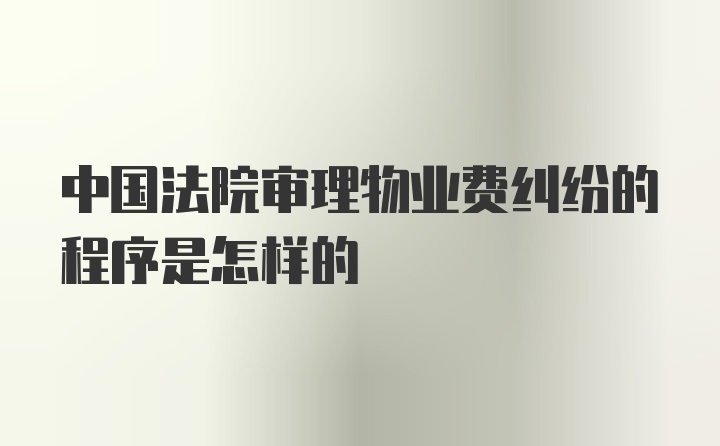 中国法院审理物业费纠纷的程序是怎样的